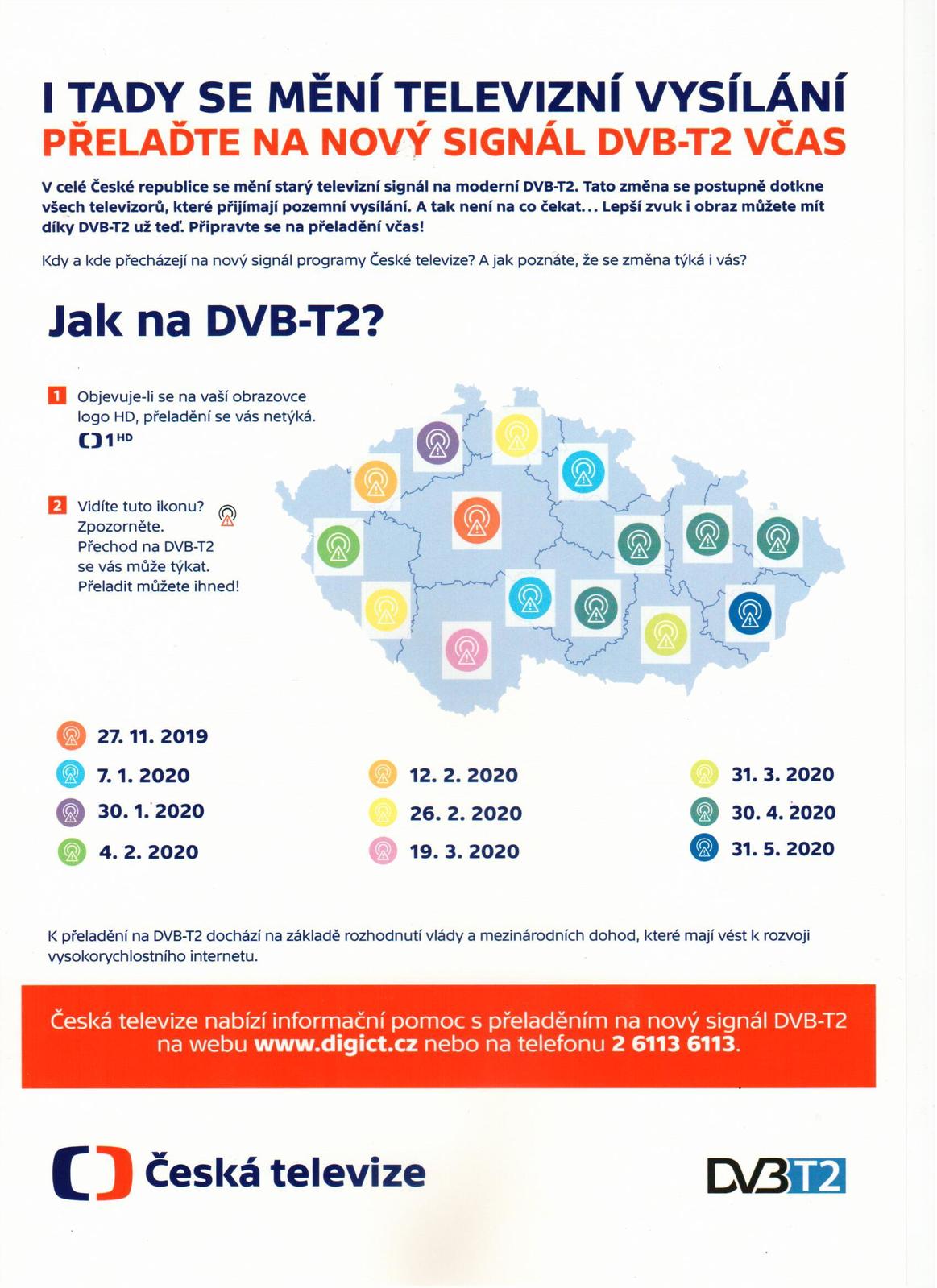 I TADY SE MĚNÍ TELEVIZNÍ VYSÍLÁNÍ
PŘELAĎTE NA NOVÝ SIGNÁL DVB-T2 VČAS

V celé České republice se mění starý televizní signál na moderní DVB-T2. Tato změna se postupně dotkne všech televizorů, které přijímají pozemní vysílání. A tak není na co čekat... Lepší zvuk i obraz můžete mít díky DVB-T2 už teď. Připravte se na přeladění včas!

Kdy a kde přecházejí na nový signál programy České televize? A jak poznáte, že se změna týká i vás?

Jak na DVB-T2?

1 Objevuje-li se na vaší obrazovce logo HD, přeladění se vás netýká.
1 HD

2 Vidíte tuto ikonu? Zpozorněte. Přechod na DVB-T2 se vás může týkat. Přeladit můžete ihned!

27. 11. 2019
7. 1. 2020
30. 1. 2020
4. 2. 2020
12. 2. 2020
26. 2. 2020
19. 3. 2020
31. 3. 2020
30. 4. 2020
31. 5. 2020

K přeladění na DVB-T2 dochází na základě rozhodnutí vlády a mezinárodních dohod, které mají vést k rozvoji vysokorychlostního internetu.

Česká televize nabízí informační pomoc s přeladěním na nový signál DVB-T2 na webu www.digict.cz nebo na telefonu 2 6113 6113.

Česká televize

DVB T2